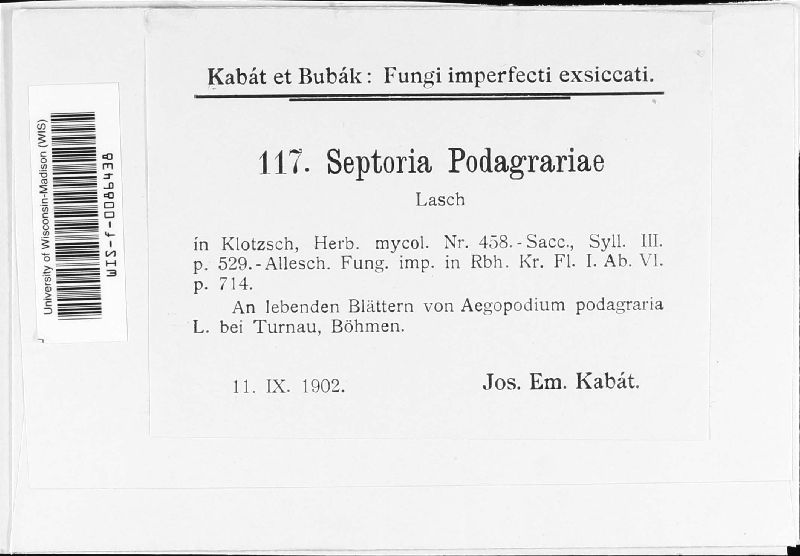 University of Wisconsin-Madison (WIS)
WIS-f-0086438

Kabát et Bubák: Fungi imperfecti exsiccati.

117. Septoria Podagrariae

Lasch

in Klotzsch, Herb. mycol. Nr. 458.-Sacc., Syll. III. p. 529.-Allesch. Fung. imp. in Rbh. Kr. Fl. I. Ab. VI. p. 714.

An lebenden Blättern von Aegopodium podagraria L. bei Turnau, Böhmen.

11. IX. 1902.

Jos. Em. Kabát.